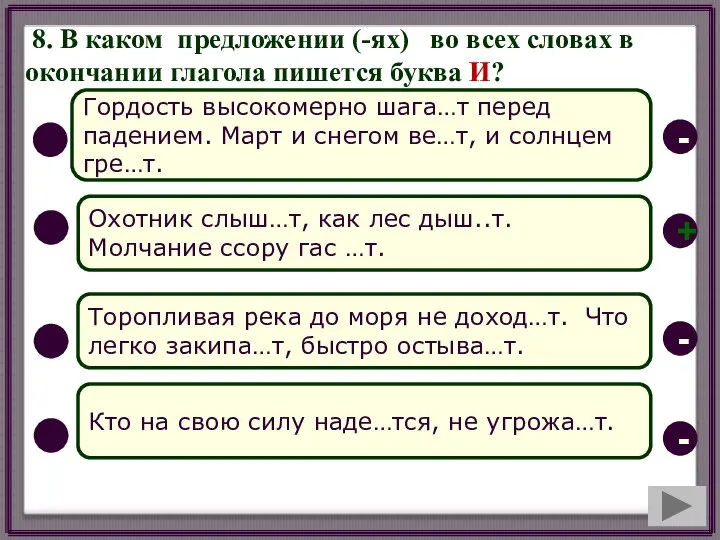 8. В каком предложении (-ях) во всех словах в окончании глагола пишется буква И?

Гордость высокомерно шага…т перед падением. Март и снегом ве…т, и солнцем гре…т.

-

Охотник слыш…т, как лес дыш..т. Молчание ссору гас …т.

+

Торопливая река до моря не доход…т. Что легко закипа…т, быстро остыва…т.

-

Кто на свою силу наде…тся, не угрожа…т.

-